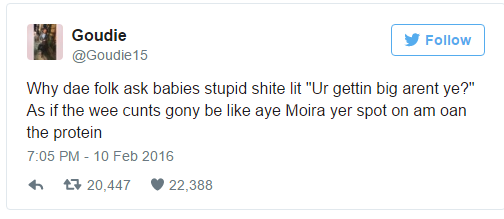 Goudie
@Goudie15

Follow

Why dae folk ask babies stupid shite lit "Ur gettin big arent ye?" As if the wee cunts gony be like aye Moira yer spot on am oan the protein

7:05 PM - 10 Feb 2016

20,447 22,388